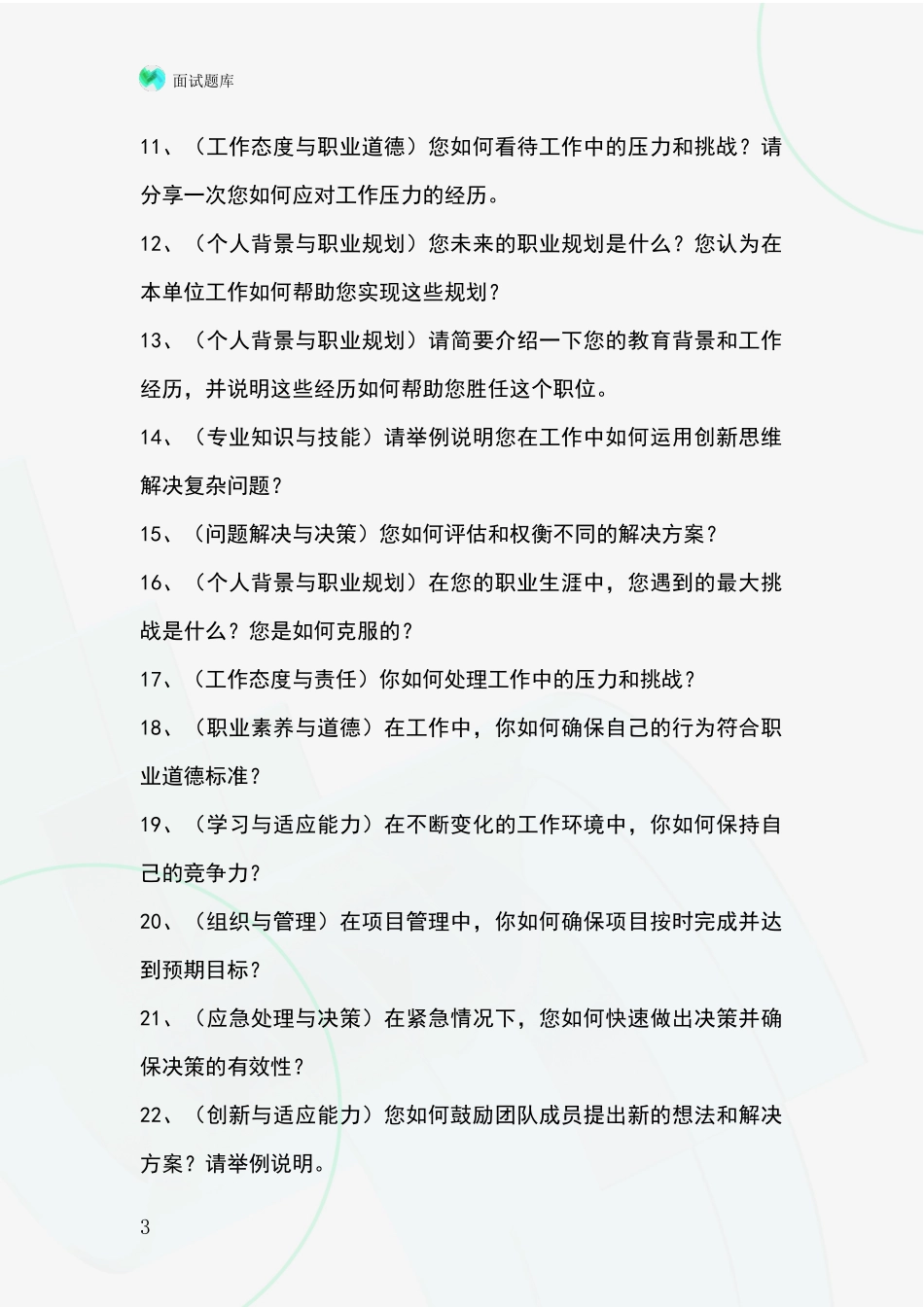 面试题库

11、（工作态度与职业道德）您如何看待工作中的压力和挑战？请分享一次您如何应对工作压力的经历。

12、（个人背景与职业规划）您未来的职业规划是什么？您认为在本单位工作如何帮助您实现这些规划？

13、（个人背景与职业规划）请简要介绍一下您的教育背景和工作经历，并说明这些经历如何帮助您胜任这个职位。

14、（专业知识与技能）请举例说明您在工作中如何运用创新思维解决复杂问题？

15、（问题解决与决策）您如何评估和权衡不同的解决方案？

16、（个人背景与职业规划）在您的职业生涯中，您遇到的最大挑战是什么？您是如何克服的？

17、（工作态度与责任）你如何处理工作中的压力和挑战？

18、（职业素养与道德）在工作中，你如何确保自己的行为符合职业道德标准？

19、（学习与适应能力）在不断变化的工作环境中，你如何保持自己的竞争力？

20、（组织与管理）在项目管理中，你如何确保项目按时完成并达到预期目标？

21、（应急处理与决策）在紧急情况下，您如何快速做出决策并确保决策的有效性？

22、（创新与适应能力）您如何鼓励团队成员提出新的想法和解决方案？请举例说明。

3